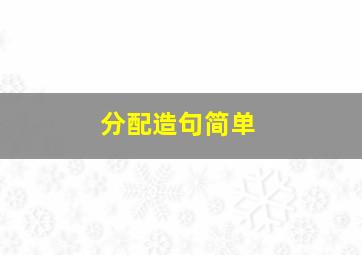 分配造句简单